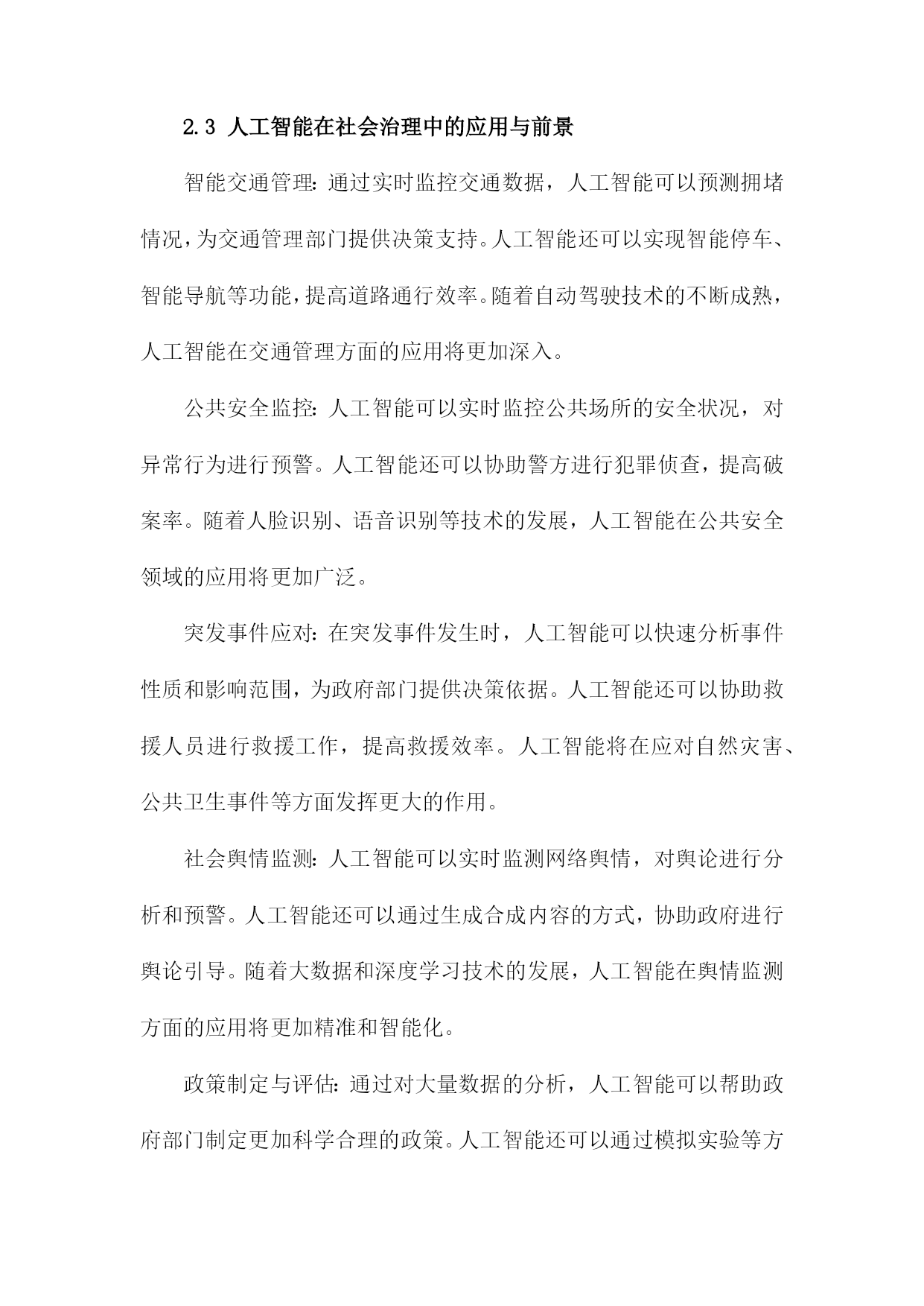 2.3 人工智能在社会治理中的应用与前景

智能交通管理：通过实时监控交通数据，人工智能可以预测拥堵情况，为交通管理部门提供决策支持。人工智能还可以实现智能停车、智能导航等功能，提高道路通行效率。随着自动驾驶技术的不断成熟，人工智能在交通管理方面的应用将更加深入。

公共安全监控：人工智能可以实时监控公共场所的安全状况，对异常行为进行预警。人工智能还可以协助警方进行犯罪侦查，提高破案率。随着人脸识别、语音识别等技术的发展，人工智能在公共安全领域的应用将更加广泛。

突发事件应对：在突发事件发生时，人工智能可以快速分析事件性质和影响范围，为政府部门提供决策依据。人工智能还可以协助救援人员进行救援工作，提高救援效率。人工智能将在应对自然灾害、公共卫生事件等方面发挥更大的作用。

社会舆情监测：人工智能可以实时监测网络舆情，对舆论进行分析和预警。人工智能还可以通过生成合成内容的方式，协助政府进行舆论引导。随着大数据和深度学习技术的发展，人工智能在舆情监测方面的应用将更加精准和智能化。

政策制定与评估：通过对大量数据的分析，人工智能可以帮助政府部门制定更加科学合理的政策。人工智能还可以通过模拟实验等方